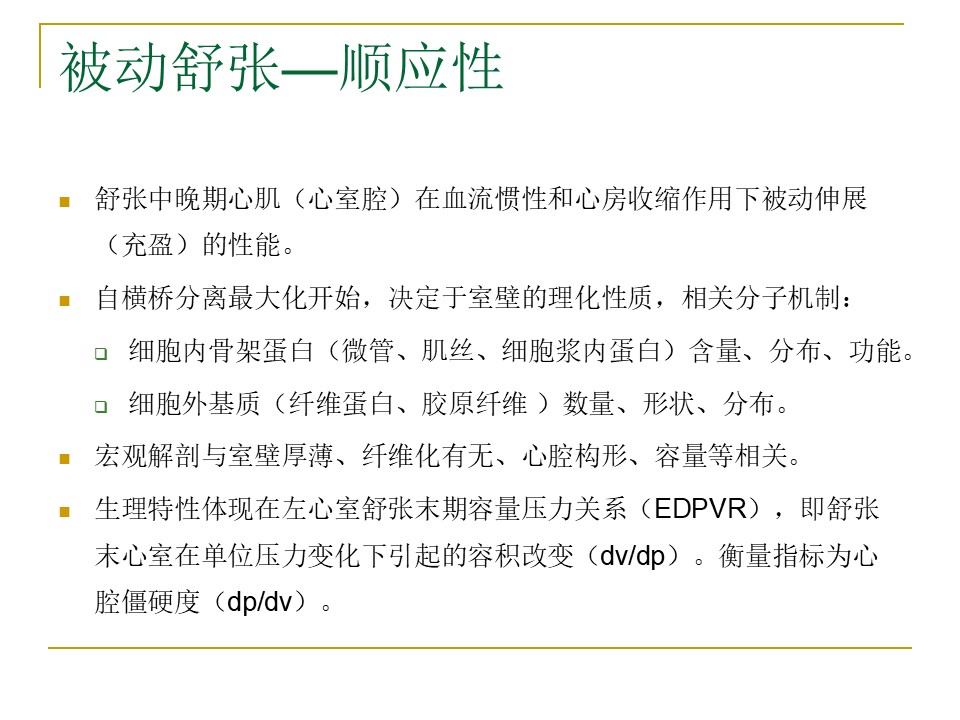 被动舒张—顺应性

舒张中晚期心肌（心室腔）在血流惯性和心房收缩作用下被动伸展（充盈）的性能。

自横桥分离最大化开始，决定于室壁的理化性质，相关分子机制：

细胞内骨架蛋白（微管、肌丝、细胞浆内蛋白）含量、分布、功能。

细胞外基质（纤维蛋白、胶原纤维 ）数量、形状、分布。

宏观解剖与室壁厚薄、纤维化有无、心腔构形、容量等相关。

生理特性体现在左心室舒张末期容量压力关系（EDPVR），即舒张末心室在单位压力变化下引起的容积改变（dv/dp）。衡量指标为心腔僵硬度（dp/dv）。